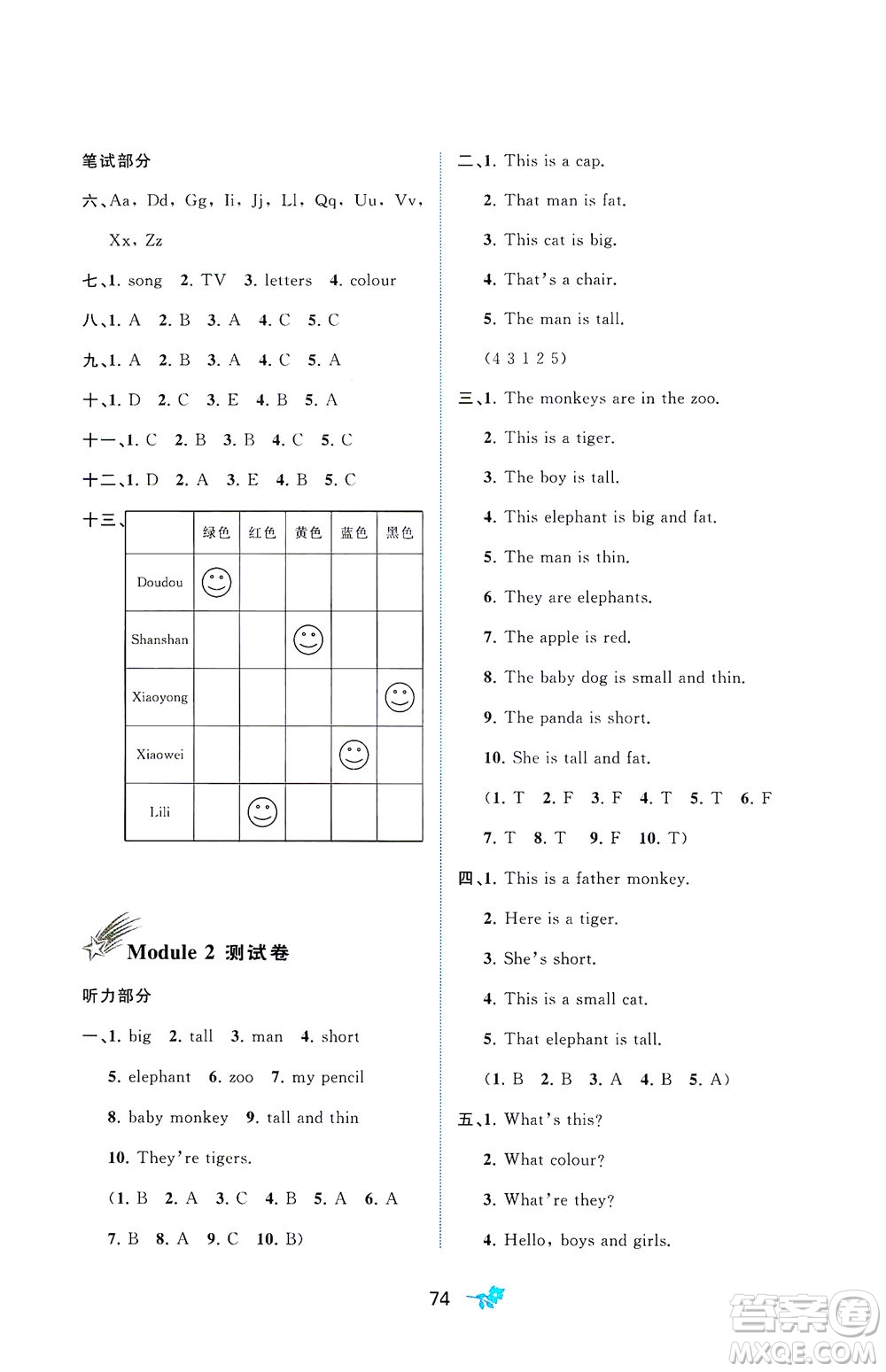 笔试部分

六、Aa, Dd, Gg, Ii, Jj, Ll, Qq, Uu, Vv, Xx, Zz

七、1. song 2. TV 3. letters 4. colour

八、1. A 2. B 3. A 4. C 5. C

九、1. A 2. B 3. A 4. C 5. A

十、1. D 2. C 3. E 4. B 5. A

十一、1. C 2. B 3. B 4. C 5. C

十二、1. D 2. A 3. E 4. B 5. C

十三、

| | 绿色 | 红色 | 黄色 | 蓝色 | 黑色 |
|---|---|---|---|---|---|
| Doudou | ☺ | | | | |
| Shanshan | | | ☺ | | |
| Xiaoyong | | | | | ☺ |
| Xiaowei | | | | ☺ | |
| Lili | | ☺ | | | |

Module 2 测试卷

听力部分

一、1. big 2. tall 3. man 4. short
5. elephant 6. zoo 7. my pencil
8. baby monkey 9. tall and thin
10. They're tigers.
(1. B 2. A 3. C 4. B 5. A 6. A
7. B 8. A 9. C 10. B)

二、1. This is a cap.
2. That man is fat.
3. This cat is big.
4. That's a chair.
5. The man is tall.
(4 3 1 2 5)

三、1. The monkeys are in the zoo.
2. This is a tiger.
3. The boy is tall.
4. This elephant is big and fat.
5. The man is thin.
6. They are elephants.
7. The apple is red.
8. The baby dog is small and thin.
9. The panda is short.
10. She is tall and fat.
(1. T 2. F 3. F 4. T 5. T 6. F
7. T 8. T 9. F 10. T)

四、1. This is a father monkey.
2. Here is a tiger.
3. She's short.
4. This is a small cat.
5. That elephant is tall.
(1. B 2. B 3. A 4. B 5. A)

五、1. What's this?
2. What colour?
3. What're they?
4. Hello, boys and girls.

74

答案圈 MXQE.COM